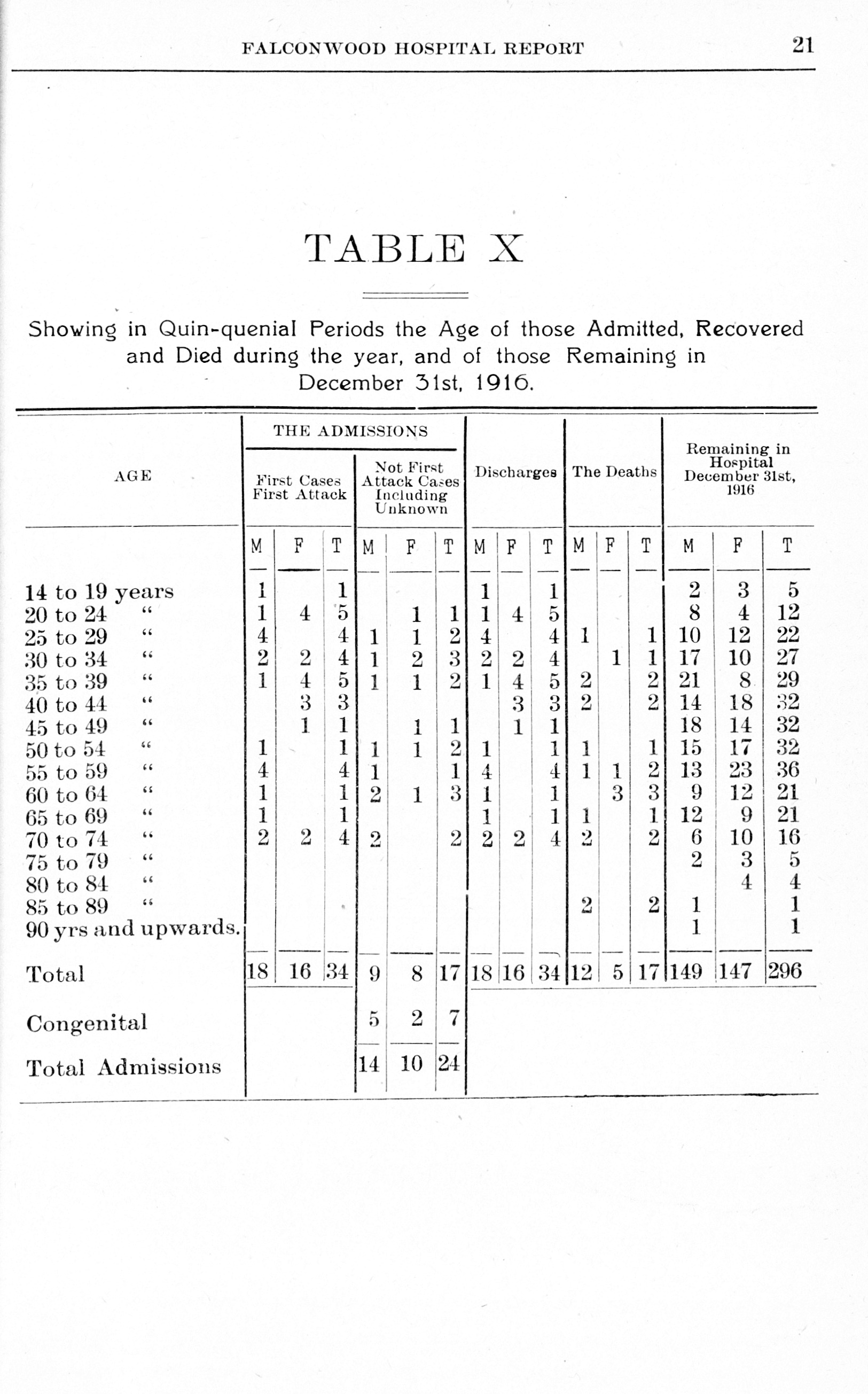 FALCONWOOD HOSPITAL REPORT 21

TABLE X

Showing in Quin-quenial Periods the Age of those Admitted, Recovered and Died during the year, and of those Remaining in December 31st, 1916.

| AGE | THE ADMISSIONS First Cases First Attack M | F | T | Not First Attack Cases Including Unknown M | F | T | Discharges M | F | T | The Deaths M | F | T | Remaining in Hospital December 31st, 1916 M | F | T |
|---|---|---|---|---|---|---|---|---|---|---|---|---|---|---|---|
| 14 to 19 years | 1 | | 1 | | | | 1 | | 1 | | | | 2 | 3 | 5 |
| 20 to 24 " | 1 | 4 | 5 | | 1 | 1 | 1 | 4 | 5 | | | | 8 | 4 | 12 |
| 25 to 29 " | 4 | | 4 | 1 | 1 | 2 | 4 | | 4 | 1 | | 1 | 10 | 12 | 22 |
| 30 to 34 " | 2 | 2 | 4 | 1 | 2 | 3 | 2 | 2 | 4 | | 1 | 1 | 17 | 10 | 27 |
| 35 to 39 " | 1 | 4 | 5 | 1 | 1 | 2 | 1 | 4 | 5 | 2 | | 2 | 21 | 8 | 29 |
| 40 to 44 " | | 3 | 3 | | | | | 3 | 3 | 2 | | 2 | 14 | 18 | 32 |
| 45 to 49 " | | 1 | 1 | | 1 | 1 | | 1 | 1 | | | | 18 | 14 | 32 |
| 50 to 54 " | 1 | | 1 | 1 | 1 | 2 | 1 | | 1 | 1 | | 1 | 15 | 17 | 32 |
| 55 to 59 " | 4 | | 4 | 1 | | 1 | 4 | | 4 | 1 | 1 | 2 | 13 | 23 | 36 |
| 60 to 64 " | 1 | | 1 | 2 | 1 | 3 | 1 | | 1 | | 3 | 3 | 9 | 12 | 21 |
| 65 to 69 " | 1 | | 1 | | | | 1 | | 1 | 1 | | 1 | 12 | 9 | 21 |
| 70 to 74 " | 2 | 2 | 4 | 2 | | 2 | 2 | 2 | 4 | 2 | | 2 | 6 | 10 | 16 |
| 75 to 79 " | | | | | | | | | | | | | 2 | 3 | 5 |
| 80 to 84 " | | | | | | | | | | | | | | 4 | 4 |
| 85 to 89 " | | | | | | | | | | 2 | | 2 | 1 | | 1 |
| 90 yrs and upwards. | | | | | | | | | | | | | 1 | | 1 |
| Total | 18 | 16 | 34 | 9 | 8 | 17 | 18 | 16 | 34 | 12 | 5 | 17 | 149 | 147 | 296 |
| Congenital | | | | 5 | 2 | 7 | | | | | | | | | |
| Total Admissions | | | | 14 | 10 | 24 | | | | | | | | | |